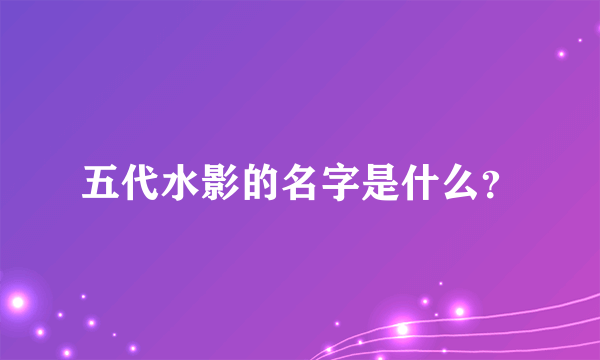 五代水影的名字是什么?